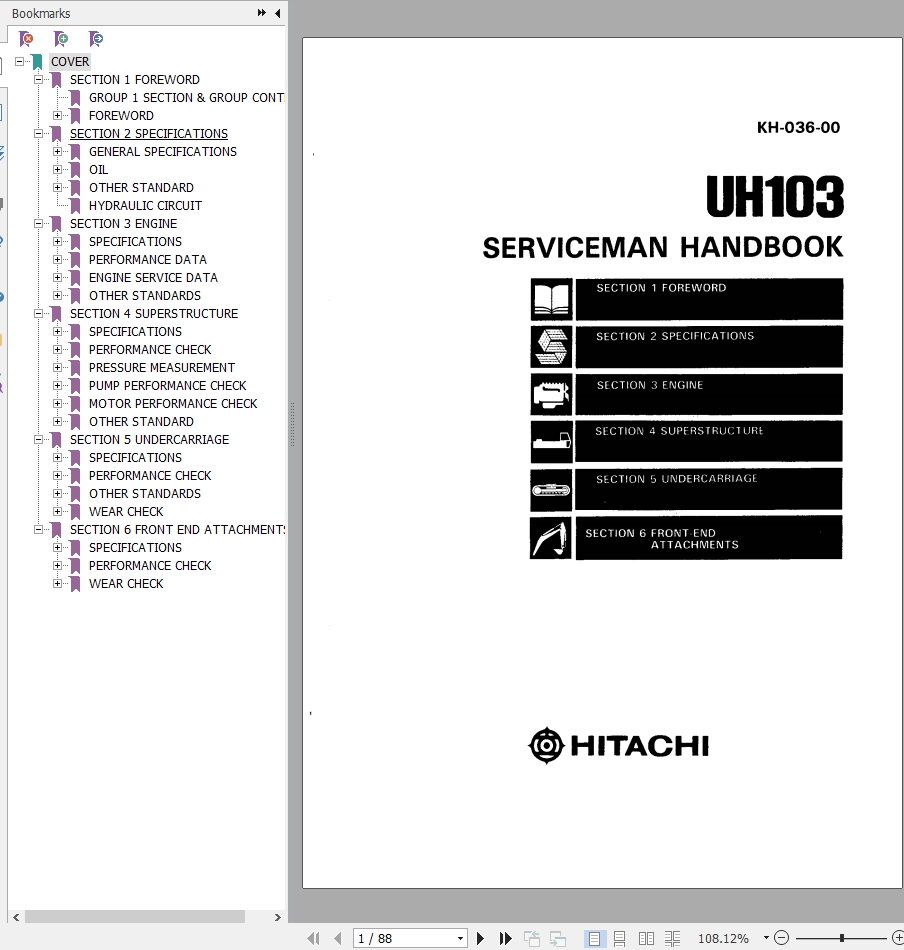 Bookmarks

COVER
SECTION 1 FOREWORD
GROUP 1 SECTION & GROUP CONT
FOREWORD
SECTION 2 SPECIFICATIONS
GENERAL SPECIFICATIONS
OIL
OTHER STANDARD
HYDRAULIC CIRCUIT
SECTION 3 ENGINE
SPECIFICATIONS
PERFORMANCE DATA
ENGINE SERVICE DATA
OTHER STANDARDS
SECTION 4 SUPERSTRUCTURE
SPECIFICATIONS
PERFORMANCE CHECK
PRESSURE MEASUREMENT
PUMP PERFORMANCE CHECK
MOTOR PERFORMANCE CHECK
OTHER STANDARD
SECTION 5 UNDERCARRIAGE
SPECIFICATIONS
PERFORMANCE CHECK
OTHER STANDARDS
WEAR CHECK
SECTION 6 FRONT END ATTACHMENT:
SPECIFICATIONS
PERFORMANCE CHECK
WEAR CHECK

KH-036-00

UH103

SERVICEMAN HANDBOOK

SECTION 1 FOREWORD

SECTION 2 SPECIFICATIONS

SECTION 3 ENGINE

SECTION 4 SUPERSTRUCTURE

SECTION 5 UNDERCARRIAGE

SECTION 6 FRONT END ATTACHMENTS

HITACHI

1 / 88

108.12%